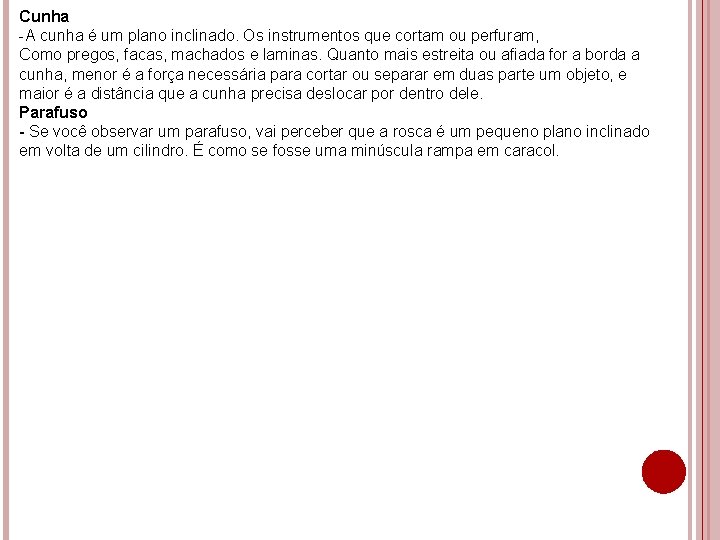 Cunha
- A cunha é um plano inclinado. Os instrumentos que cortam ou perfuram,
Como pregos, facas, machados e laminas. Quanto mais estreita ou afiada for a borda a cunha, menor é a força necessária para cortar ou separar em duas parte um objeto, e maior é a distância que a cunha precisa deslocar por dentro dele.
Parafuso
- Se você observar um parafuso, vai perceber que a rosca é um pequeno plano inclinado em volta de um cilindro. É como se fosse uma minúscula rampa em caracol.